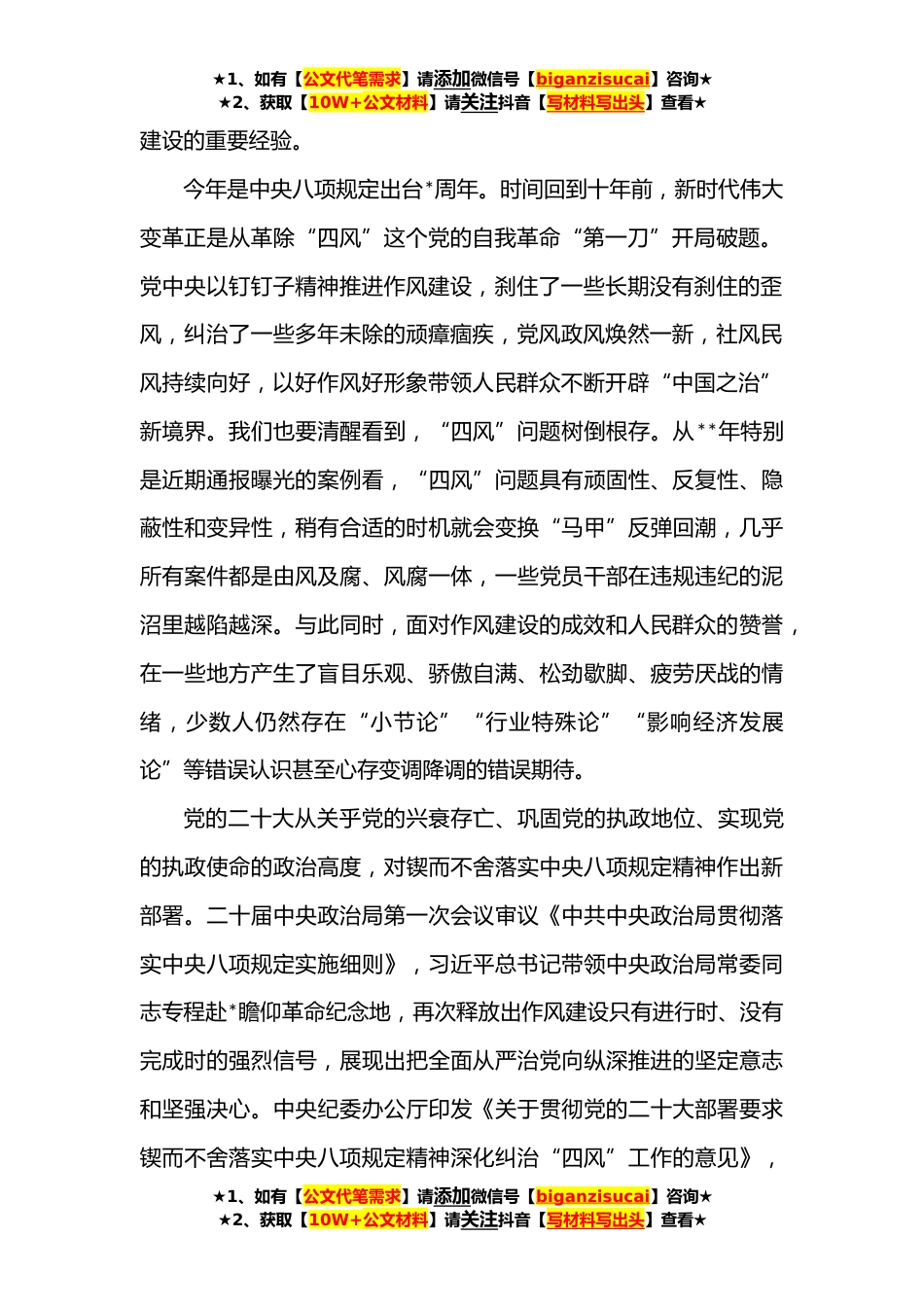 ★1、如有【公文代笔需求】请添加微信号【biganzisucai】咨询★
★2、获取【10W+公文材料】请关注抖音【写材料写出头】查看★

建设的重要经验。

今年是中央八项规定出台*周年。时间回到十年前，新时代伟大变革正是从革除“四风”这个党的自我革命“第一刀”开局破题。党中央以钉钉子精神推进作风建设，刹住了一些长期没有刹住的歪风，纠治了一些多年未除的顽瘴痼疾，党风政风焕然一新，社风民风持续向好，以好作风好形象带领人民群众不断开辟“中国之治”新境界。我们也要清醒看到，“四风”问题树倒根存。从**年特别是近期通报曝光的案例看，“四风”问题具有顽固性、反复性、隐蔽性和变异性，稍有合适的时机就会变换“马甲”反弹回潮，几乎所有案件都是由风及腐、风腐一体，一些党员干部在违规违纪的泥沼里越陷越深。与此同时，面对作风建设的成效和人民群众的赞誉，在一些地方产生了盲目乐观、骄傲自满、松劲歇脚、疲劳厌战的情绪，少数人仍然存在“小节论”“行业特殊论”“影响经济发展论”等错误认识甚至心存变调降调的错误期待。

党的二十大从关乎党的兴衰存亡、巩固党的执政地位、实现党的执政使命的政治高度，对锲而不舍落实中央八项规定精神作出新部署。二十届中央政治局第一次会议审议《中共中央政治局贯彻落实中央八项规定实施细则》，习近平总书记带领中央政治局常委同志专程赴*瞻仰革命纪念地，再次释放出作风建设只有进行时、没有完成时的强烈信号，展现出把全面从严治党向纵深推进的坚定意志和坚强决心。中央纪委办公厅印发《关于贯彻党的二十大部署要求锲而不舍落实中央八项规定精神深化纠治“四风”工作的意见》，

★1、如有【公文代笔需求】请添加微信号【biganzisucai】咨询★
★2、获取【10W+公文材料】请关注抖音【写材料写出头】查看★